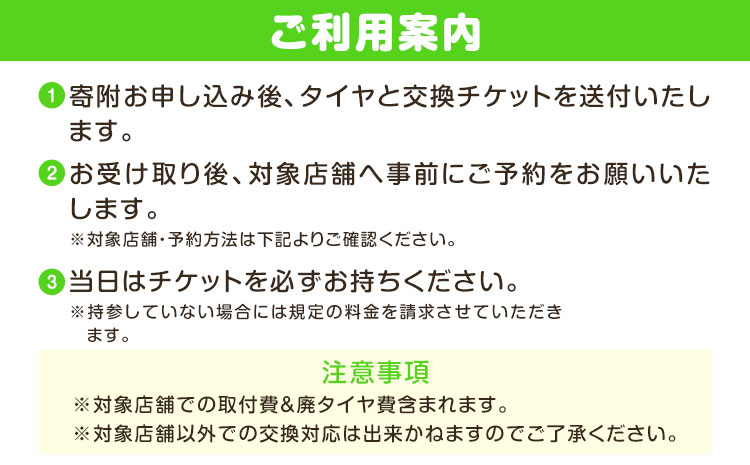 ご利用案内

1 寄附お申し込み後、タイヤと交換チケットを送付いたします。

2 お受け取り後、対象店舗へ事前にご予約をお願いいたします。
※対象店舗・予約方法は下記よりご確認ください。

3 当日はチケットを必ずお持ちください。
※持参していない場合には規定の料金を請求させていただきます。

注意事項
※対象店舗での取付費&廃タイヤ費含まれます。
※対象店舗以外での交換対応は出来かねますのでご了承ください。